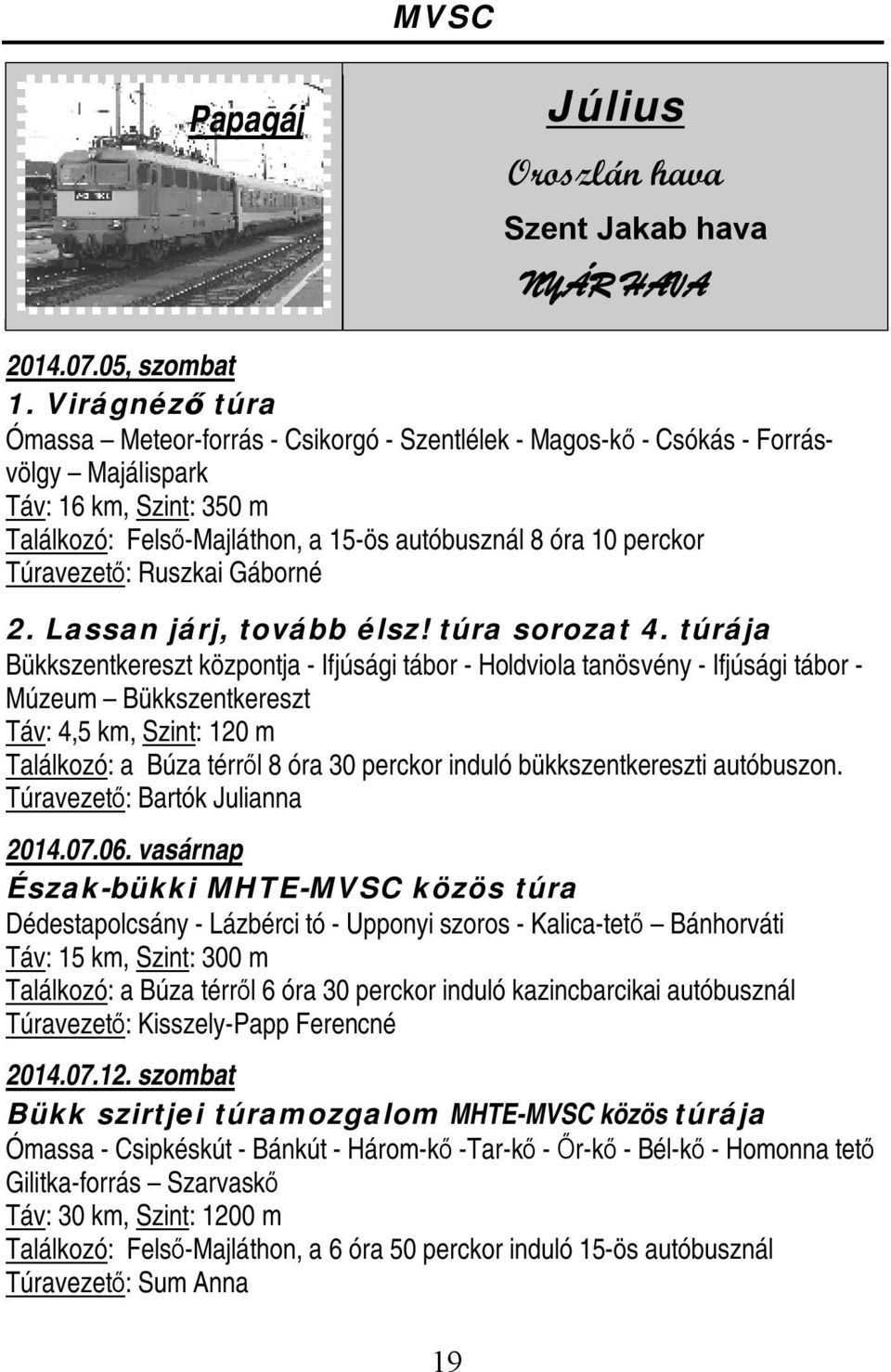 MVSC

Papagáj

Július

Oroszlán hava

Szent Jakab hava

NYÁRHAVA

2014.07.05, szombat

1. Virágnéző túra

Ómassa – Meteor-forrás - Csikorgó - Szentlélek - Magos-kő - Csókás - Forrás-völgy – Majálispark
Táv: 16 km, Szint: 350 m
Találkozó: Felső-Majláthon, a 15-ös autóbusznál 8 óra 10 perckor
Túravezető: Ruszkai Gáborné

2. Lassan járj, tovább élsz! túra sorozat 4. túrája

Bükkszentkereszt központja - Ifjúsági tábor - Holdviola tanösvény - Ifjúsági tábor - Múzeum – Bükkszentkereszt
Táv: 4,5 km, Szint: 120 m
Találkozó: a Búza térről 8 óra 30 perckor induló bükkszentkereszti autóbuszon.
Túravezető: Bartók Julianna

2014.07.06. vasárnap

Észak-bükki MHTE-MVSC közös túra

Dédestapolcsány - Lázbérci tó - Upponyi szoros - Kalica-tető – Bánhorváti
Táv: 15 km, Szint: 300 m
Találkozó: a Búza térről 6 óra 30 perckor induló kazincbarcikai autóbusznál
Túravezető: Kisszely-Papp Ferencné

2014.07.12. szombat

Bükk szirtjei túramozgalom MHTE-MVSC közös túrája

Ómassa - Csipkéskút - Bánkút - Három-kő -Tar-kő - Őr-kő - Bél-kő - Homonna tető Gilitka-forrás – Szarvaskő
Táv: 30 km, Szint: 1200 m
Találkozó: Felső-Majláthon, a 6 óra 50 perckor induló 15-ös autóbusznál
Túravezető: Sum Anna

19